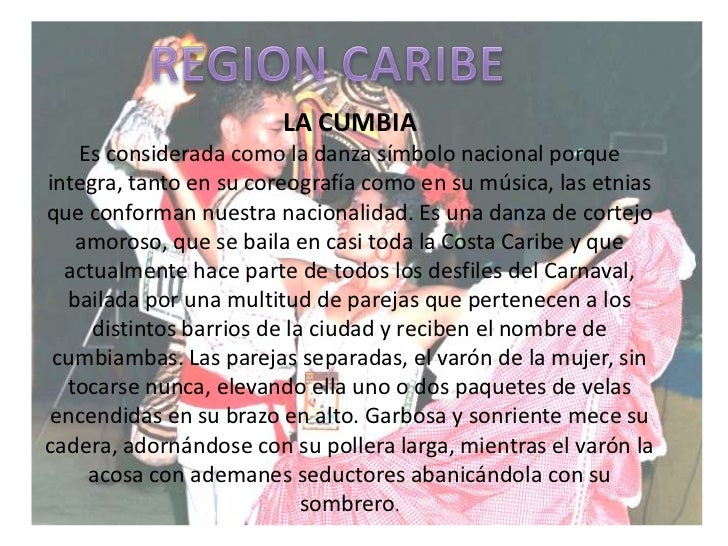 REGION CARIBE

LA CUMBIA

Es considerada como la danza símbolo nacional porque integra, tanto en su coreografía como en su música, las etnias que conforman nuestra nacionalidad. Es una danza de cortejo amoroso, que se baila en casi toda la Costa Caribe y que actualmente hace parte de todos los desfiles del Carnaval, bailada por una multitud de parejas que pertenecen a los distintos barrios de la ciudad y reciben el nombre de cumbiambas. Las parejas separadas, el varón de la mujer, sin tocarse nunca, elevando ella uno o dos paquetes de velas encendidas en su brazo en alto. Garbosa y sonriente mece su cadera, adornándose con su pollera larga, mientras el varón la acosa con ademanes seductores abanicándola con su sombrero.